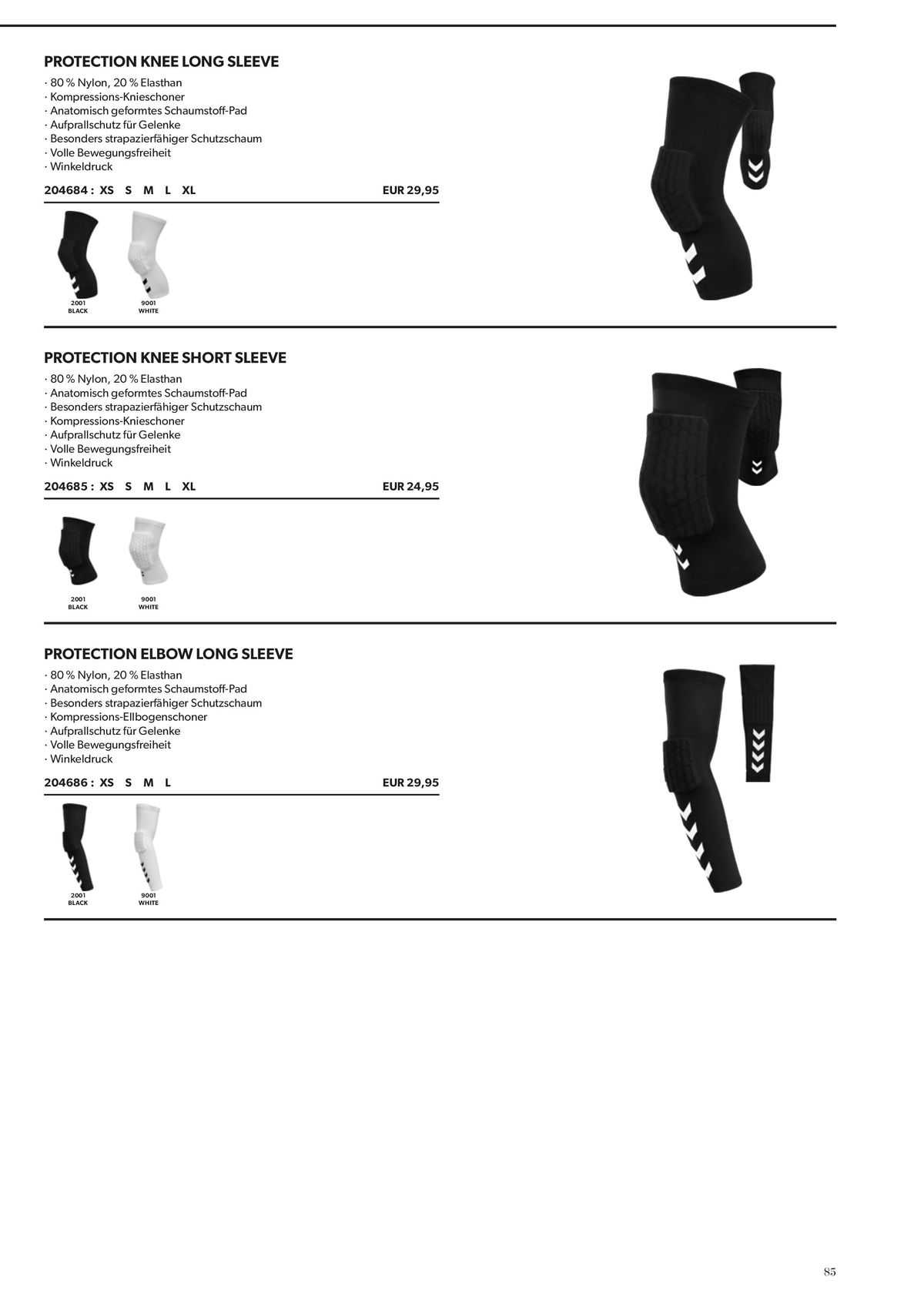 PROTECTION KNEE LONG SLEEVE

· 80 % Nylon, 20 % Elasthan
· Kompressions-Knieschoner
· Anatomisch geformtes Schaumstoff-Pad
· Aufprallschutz für Gelenke
· Besonders strapazierfähiger Schutzschaum
· Volle Bewegungsfreiheit
· Winkeldruck

204684 : XS S M L XL EUR 29,95

2001 BLACK

9001 WHITE

PROTECTION KNEE SHORT SLEEVE

· 80 % Nylon, 20 % Elasthan
· Anatomisch geformtes Schaumstoff-Pad
· Besonders strapazierfähiger Schutzschaum
· Kompressions-Knieschoner
· Aufprallschutz für Gelenke
· Volle Bewegungsfreiheit
· Winkeldruck

204685 : XS S M L XL EUR 24,95

2001 BLACK

9001 WHITE

PROTECTION ELBOW LONG SLEEVE

· 80 % Nylon, 20 % Elasthan
· Anatomisch geformtes Schaumstoff-Pad
· Besonders strapazierfähiger Schutzschaum
· Kompressions-Ellbogenschoner
· Aufprallschutz für Gelenke
· Volle Bewegungsfreiheit
· Winkeldruck

204686 : XS S M L EUR 29,95

2001 BLACK

9001 WHITE

85